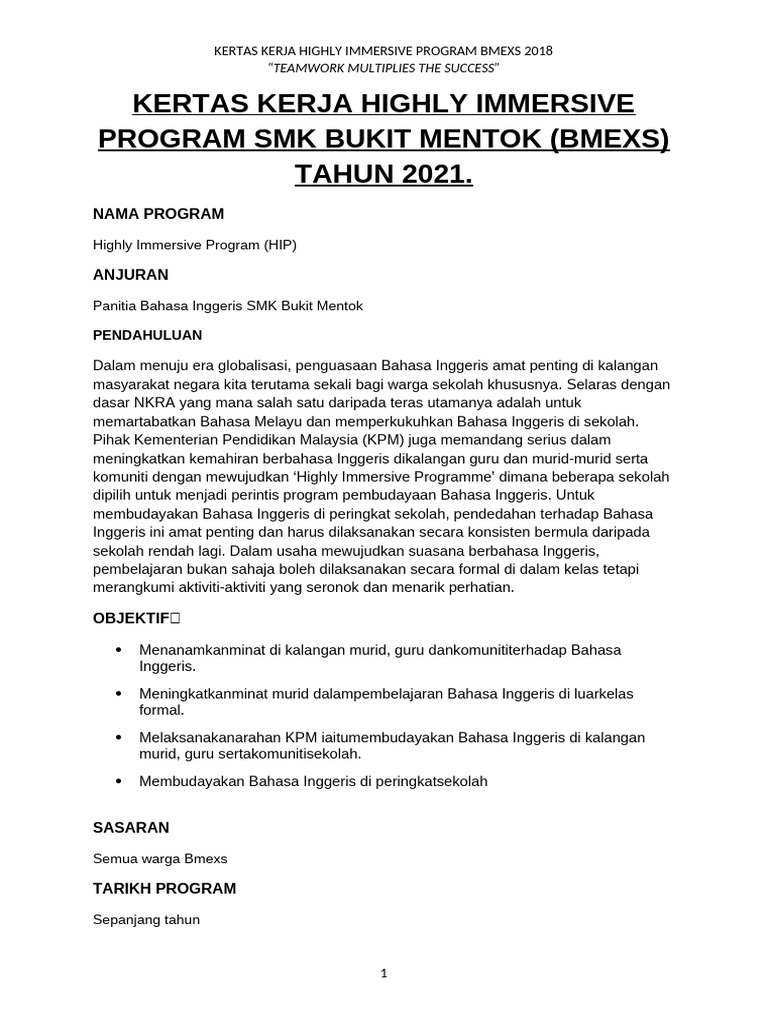 KERTAS KERJA HIGHLY IMMERSIVE PROGRAM BMEXS 2018
"TEAMWORK MULTIPLIES THE SUCCESS"

KERTAS KERJA HIGHLY IMMERSIVE PROGRAM SMK BUKIT MENTOK (BMEXS) TAHUN 2021.

NAMA PROGRAM

Highly Immersive Program (HIP)

ANJURAN

Panitia Bahasa Inggeris SMK Bukit Mentok

PENDAHULUAN

Dalam menuju era globalisasi, penguasaan Bahasa Inggeris amat penting di kalangan masyarakat negara kita terutama sekali bagi warga sekolah khususnya. Selaras dengan dasar NKRA yang mana salah satu daripada teras utamanya adalah untuk memartabatkan Bahasa Melayu dan memperkukuhkan Bahasa Inggeris di sekolah. Pihak Kementerian Pendidikan Malaysia (KPM) juga memandang serius dalam meningkatkan kemahiran berbahasa Inggeris dikalangan guru dan murid-murid serta komuniti dengan mewujudkan 'Highly Immersive Programme' dimana beberapa sekolah dipilih untuk menjadi perintis program pembudayaan Bahasa Inggeris. Untuk membudayakan Bahasa Inggeris di peringkat sekolah, pendedahan terhadap Bahasa Inggeris ini amat penting dan harus dilaksanakan secara konsisten bermula daripada sekolah rendah lagi. Dalam usaha mewujudkan suasana berbahasa Inggeris, pembelajaran bukan sahaja boleh dilaksanakan secara formal di dalam kelas tetapi merangkumi aktiviti-aktiviti yang seronok dan menarik perhatian.

OBJEKTIF

• Menanamkanminat di kalangan murid, guru dankomunititerhadap Bahasa Inggeris.
• Meningkatkanminat murid dalampembelajaran Bahasa Inggeris di luarkelas formal.
• Melaksanakanarahan KPM iaitumembudayakan Bahasa Inggeris di kalangan murid, guru sertakomunitisekolah.
• Membudayakan Bahasa Inggeris di peringkatsekolah

SASARAN

Semua warga Bmexs

TARIKH PROGRAM

Sepanjang tahun

1